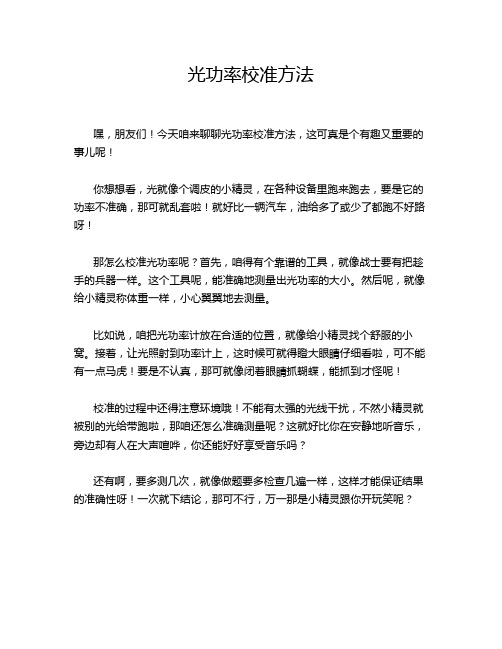 光功率校准方法

嘿，朋友们！今天咱来聊聊光功率校准方法，这可真是个有趣又重要的事儿呢！

你想想看，光就像个调皮的小精灵，在各种设备里跑来跑去，要是它的功率不准确，那可就乱套啦！就好比一辆汽车，油给多了或少了都跑不好路呀！

那怎么校准光功率呢？首先，咱得有个靠谱的工具，就像战士要有把趁手的兵器一样。这个工具呢，能准确地测量出光功率的大小。然后呢，就像给小精灵称体重一样，小心翼翼地去测量。

比如说，咱把光功率计放在合适的位置，就像给小精灵找个舒服的小窝。接着，让光照射到功率计上，这时候可就得瞪大眼睛仔细看啦，可不能有一点马虎！要是不认真，那可就像闭着眼睛抓蝴蝶，能抓到才怪呢！

校准的过程中还得注意环境哦！不能有太强的光线干扰，不然小精灵就被别的光给带跑啦，那咱还怎么准确测量呢？这就好比你在安静地听音乐，旁边却有人在大声喧哗，你还能好好享受音乐吗？

还有啊，要多测几次，就像做题要多检查几遍一样，这样才能保证结果的准确性呀！一次就下结论，那可不行，万一那是小精灵跟你开玩笑呢？